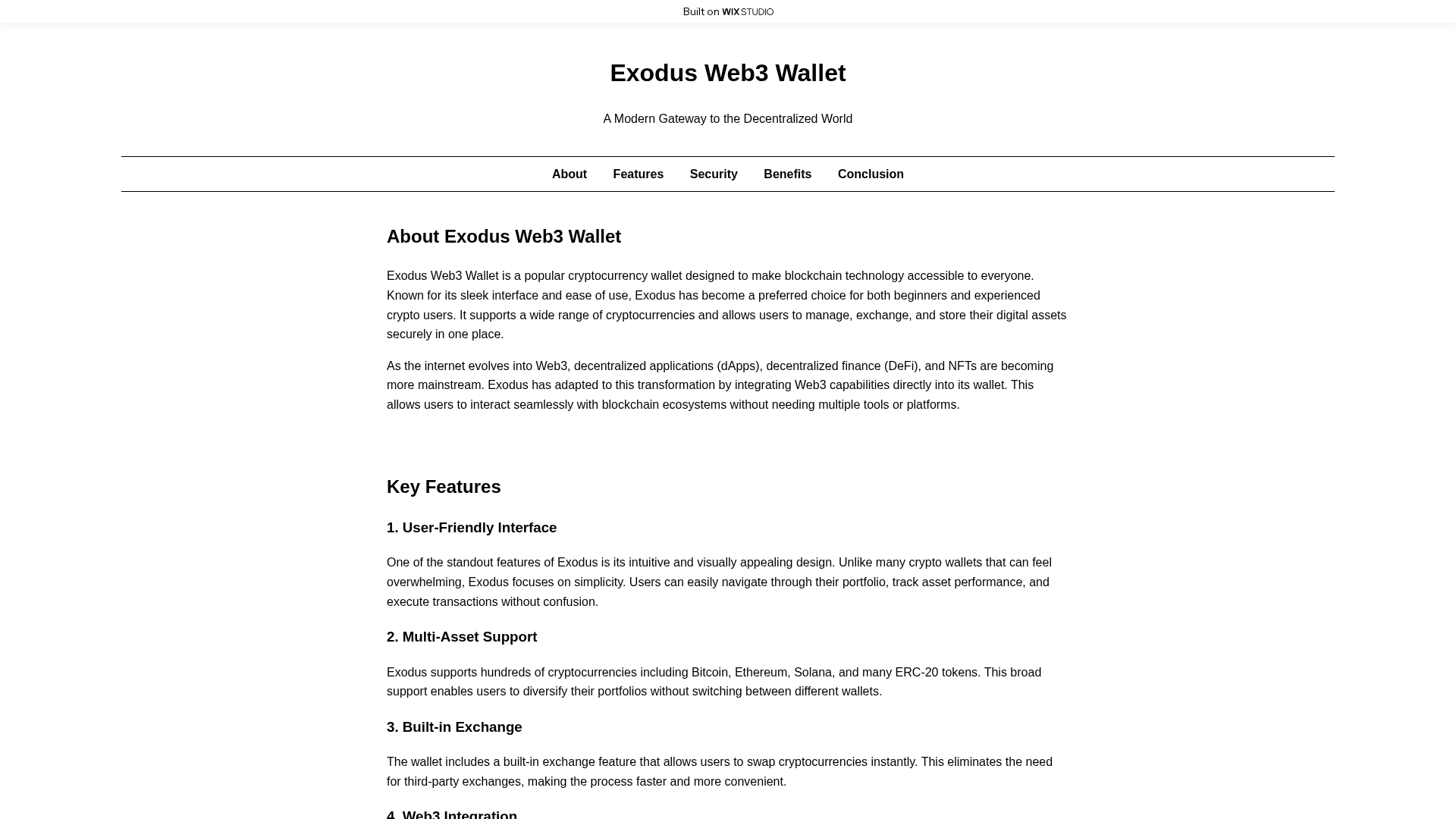 Built on WIX STUDIO

Exodus Web3 Wallet

A Modern Gateway to the Decentralized World

About Features Security Benefits Conclusion

About Exodus Web3 Wallet

Exodus Web3 Wallet is a popular cryptocurrency wallet designed to make blockchain technology accessible to everyone. Known for its sleek interface and ease of use, Exodus has become a preferred choice for both beginners and experienced crypto users. It supports a wide range of cryptocurrencies and allows users to manage, exchange, and store their digital assets securely in one place.

As the internet evolves into Web3, decentralized applications (dApps), decentralized finance (DeFi), and NFTs are becoming more mainstream. Exodus has adapted to this transformation by integrating Web3 capabilities directly into its wallet. This allows users to interact seamlessly with blockchain ecosystems without needing multiple tools or platforms.

Key Features

1. User-Friendly Interface

One of the standout features of Exodus is its intuitive and visually appealing design. Unlike many crypto wallets that can feel overwhelming, Exodus focuses on simplicity. Users can easily navigate through their portfolio, track asset performance, and execute transactions without confusion.

2. Multi-Asset Support

Exodus supports hundreds of cryptocurrencies including Bitcoin, Ethereum, Solana, and many ERC-20 tokens. This broad support enables users to diversify their portfolios without switching between different wallets.

3. Built-in Exchange

The wallet includes a built-in exchange feature that allows users to swap cryptocurrencies instantly. This eliminates the need for third-party exchanges, making the process faster and more convenient.

4. Web3 Integration